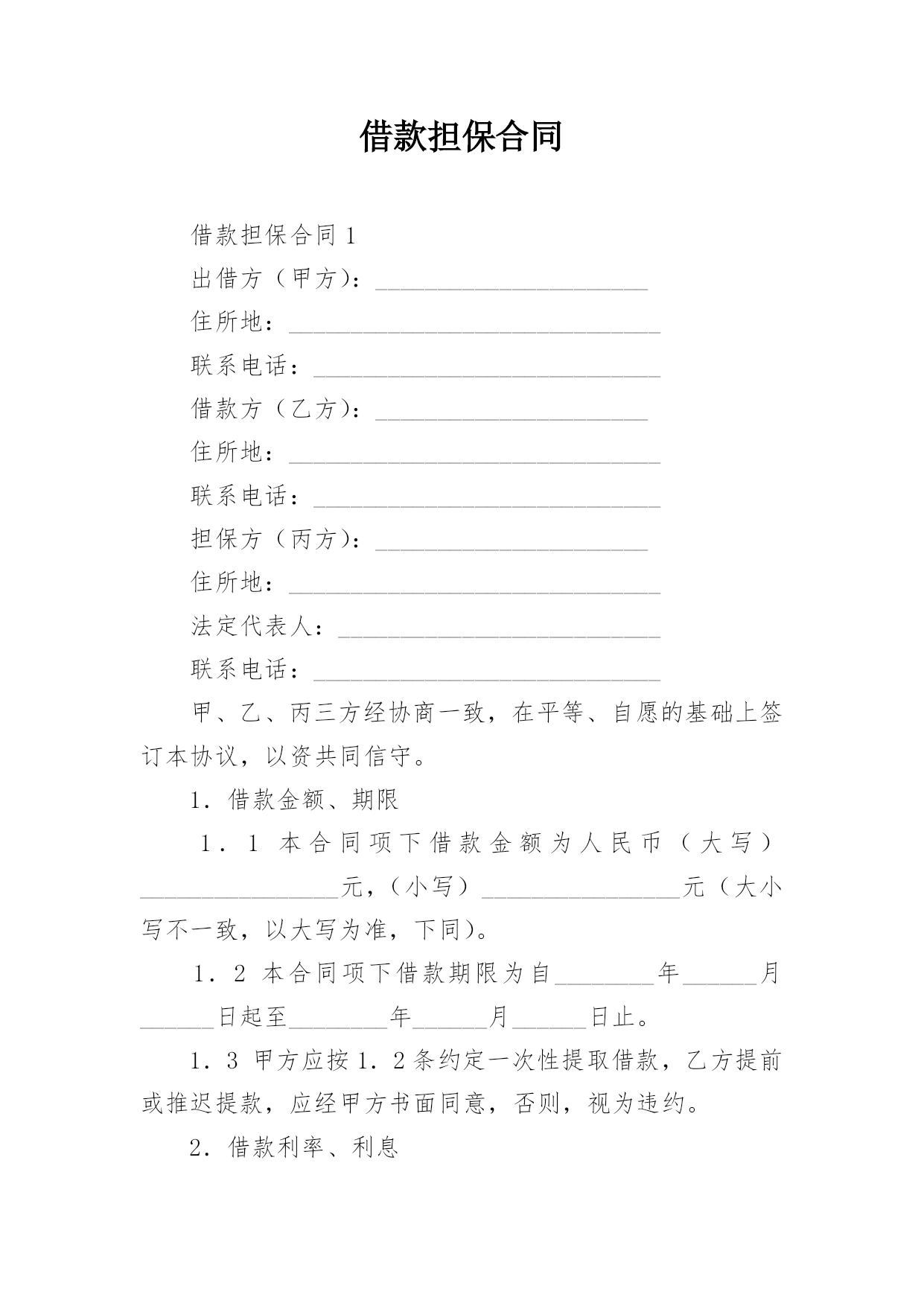 借款担保合同

借款担保合同 1

出借方（甲方）：______________________

住所地：______________________________

联系电话：____________________________

借款方（乙方）：______________________

住所地：______________________________

联系电话：____________________________

担保方（丙方）：______________________

住所地：______________________________

法定代表人：__________________________

联系电话：____________________________

甲、乙、丙三方经协商一致，在平等、自愿的基础上签订本协议，以资共同信守。

1．借款金额、期限

1．1 本合同项下借款金额为人民币（大写）________________元，（小写）________________元（大小写不一致，以大写为准，下同）。

1．2 本合同项下借款期限为自________年______月______日起至________年______月______日止。

1．3 甲方应按 1．2 条约定一次性提取借款，乙方提前或推迟提款，应经甲方书面同意，否则，视为违约。

2．借款利率、利息